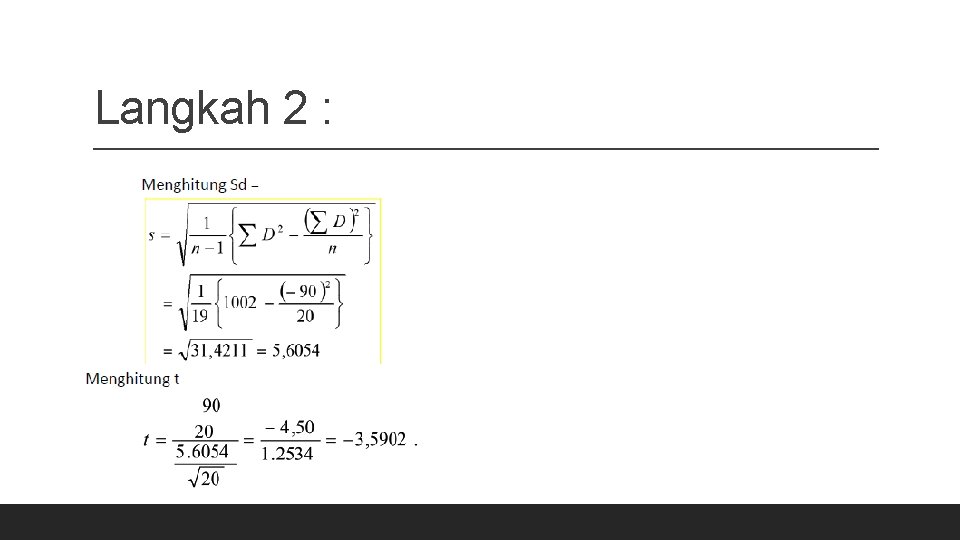 Langkah 2 :

Menghitung Sd –

$s = \sqrt{\frac{1}{n-1}\left\{\sum D^2 - \frac{\left(\sum D\right)^2}{n}\right\}}$

$= \sqrt{\frac{1}{19}\left\{1002 - \frac{(-90)^2}{20}\right\}}$

$= \sqrt{31,4211} = 5,6054$

Menghitung t

$t = \frac{\frac{90}{20}}{\frac{5.6054}{\sqrt{20}}} = \frac{-4,50}{1.2534} = -3,5902$ .